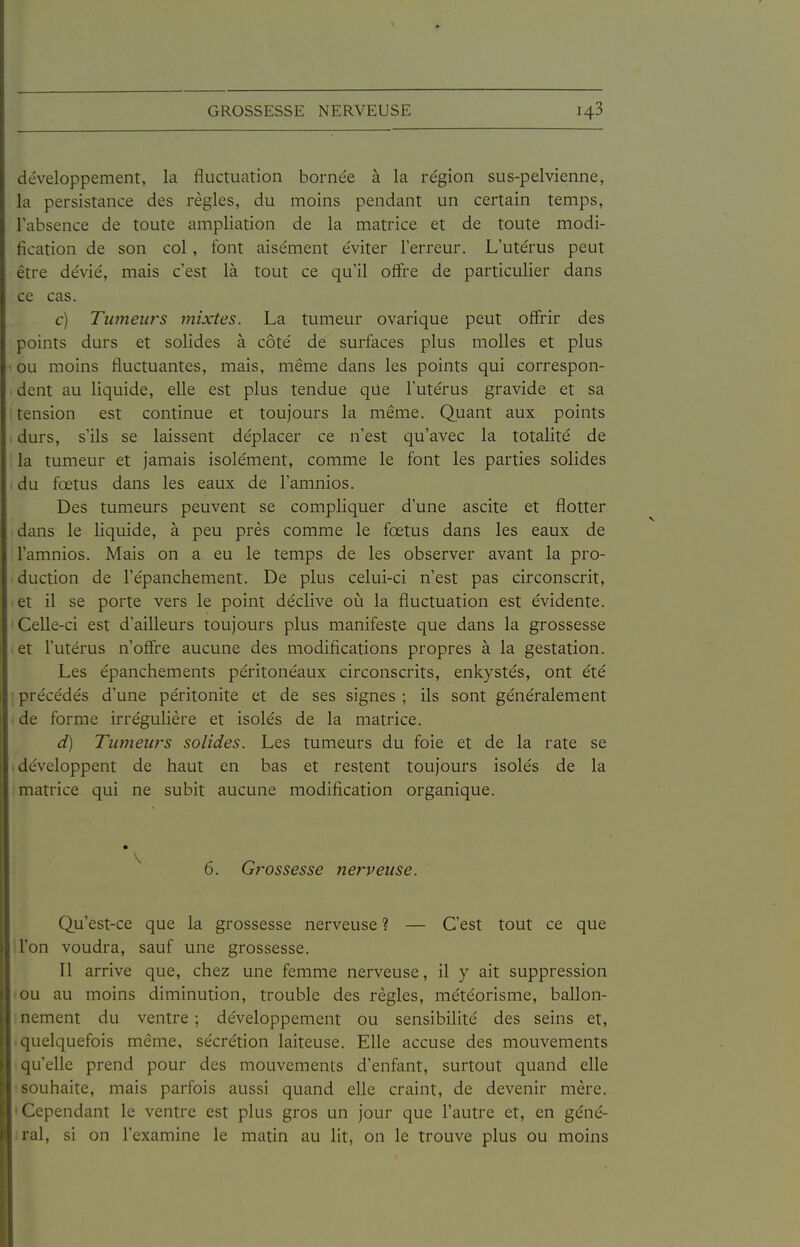 GROSSESSE NERVEUSE 143

développement, la fluctuation bornée à la région sus-pelvienne, la persistance des règles, du moins pendant un certain temps, l'absence de toute ampliation de la matrice et de toute modification de son col, font aisément éviter l'erreur. L'utérus peut être dévié, mais c'est là tout ce qu'il offre de particulier dans ce cas.

c) Tumeurs mixtes. La tumeur ovarique peut offrir des points durs et solides à côté de surfaces plus molles et plus ou moins fluctuantes, mais, même dans les points qui correspondent au liquide, elle est plus tendue que l'utérus gravide et sa tension est continue et toujours la même. Quant aux points durs, s'ils se laissent déplacer ce n'est qu'avec la totalité de la tumeur et jamais isolément, comme le font les parties solides du fœtus dans les eaux de l'amnios.

Des tumeurs peuvent se compliquer d'une ascite et flotter dans le liquide, à peu près comme le fœtus dans les eaux de l'amnios. Mais on a eu le temps de les observer avant la production de l'épanchement. De plus celui-ci n'est pas circonscrit, et il se porte vers le point déclive où la fluctuation est évidente. Celle-ci est d'ailleurs toujours plus manifeste que dans la grossesse et l'utérus n'offre aucune des modifications propres à la gestation.

Les épanchements péritonéaux circonscrits, enkystés, ont été précédés d'une péritonite et de ses signes ; ils sont généralement de forme irrégulière et isolés de la matrice.

d) Tumeurs solides. Les tumeurs du foie et de la rate se développent de haut en bas et restent toujours isolés de la matrice qui ne subit aucune modification organique.

6. Grossesse nerveuse.

Qu'est-ce que la grossesse nerveuse ? — C'est tout ce que l'on voudra, sauf une grossesse.

Il arrive que, chez une femme nerveuse, il y ait suppression ou au moins diminution, trouble des règles, météorisme, ballonnement du ventre ; développement ou sensibilité des seins et, quelquefois même, sécrétion laiteuse. Elle accuse des mouvements qu'elle prend pour des mouvements d'enfant, surtout quand elle souhaite, mais parfois aussi quand elle craint, de devenir mère. Cependant le ventre est plus gros un jour que l'autre et, en général, si on l'examine le matin au lit, on le trouve plus ou moins